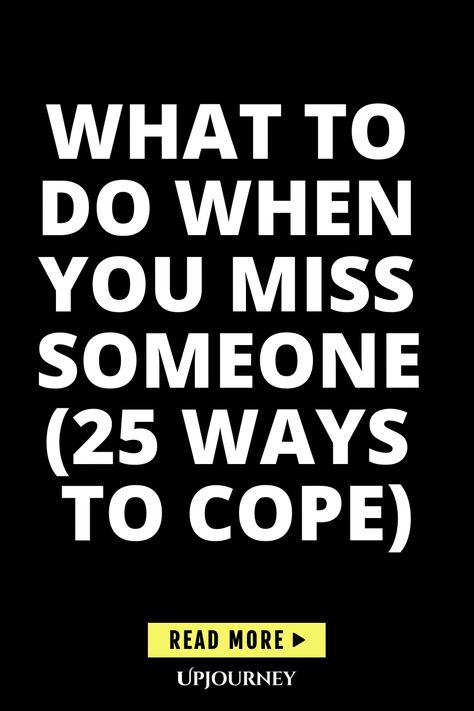 WHAT TO DO WHEN YOU MISS SOMEONE (25 WAYS TO COPE)

READ MORE ▶

UPJOURNEY